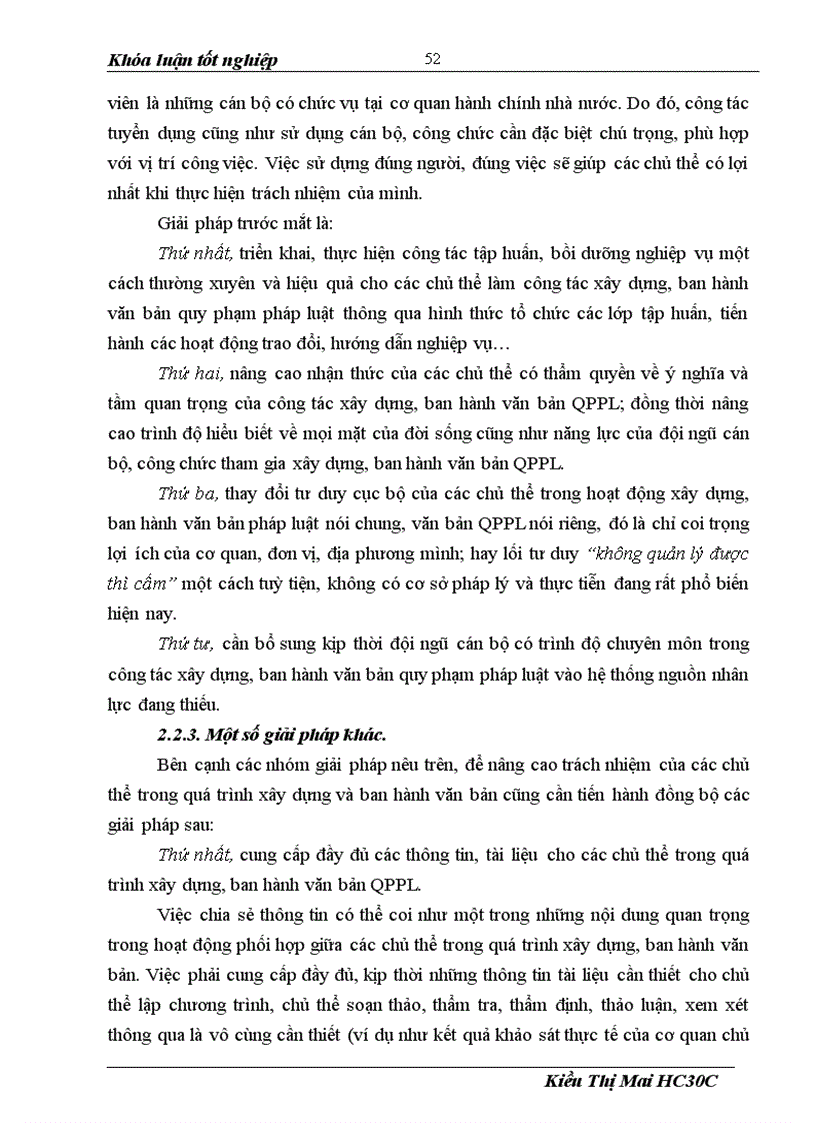 Khóa luận tốt nghiệp 52

viên là những cán bộ có chức vụ tại cơ quan hành chính nhà nước. Do đó, công tác tuyển dụng cũng như sử dụng cán bộ, công chức cần đặc biệt chú trọng, phù hợp với vị trí công việc. Việc sử dụng đúng người, đúng việc sẽ giúp các chủ thể có lợi nhất khi thực hiện trách nhiệm của mình.

Giải pháp trước mắt là:

Thứ nhất, triển khai, thực hiện công tác tập huấn, bồi dưỡng nghiệp vụ một cách thường xuyên và hiệu quả cho các chủ thể làm công tác xây dựng, ban hành văn bản quy phạm pháp luật thông qua hình thức tổ chức các lớp tập huấn, tiến hành các hoạt động trao đổi, hướng dẫn nghiệp vụ…

Thứ hai, nâng cao nhận thức của các chủ thể có thẩm quyền về ý nghĩa và tầm quan trọng của công tác xây dựng, ban hành văn bản QPPL; đồng thời nâng cao trình độ hiểu biết về mọi mặt của đời sống cũng như năng lực của đội ngũ cán bộ, công chức tham gia xây dựng, ban hành văn bản QPPL.

Thứ ba, thay đổi tư duy cục bộ của các chủ thể trong hoạt động xây dựng, ban hành văn bản pháp luật nói chung, văn bản QPPL nói riêng, đó là chỉ coi trọng lợi ích của cơ quan, đơn vị, địa phương mình; hay lối tư duy "không quản lý được thì cấm" một cách tuỳ tiện, không có cơ sở pháp lý và thực tiễn đang rất phổ biến hiện nay.

Thứ tư, cần bổ sung kịp thời đội ngũ cán bộ có trình độ chuyên môn trong công tác xây dựng, ban hành văn bản quy phạm pháp luật vào hệ thống nguồn nhân lực đang thiếu.

2.2.3. Một số giải pháp khác.

Bên cạnh các nhóm giải pháp nêu trên, để nâng cao trách nhiệm của các chủ thể trong quá trình xây dựng và ban hành văn bản cũng cần tiến hành đồng bộ các giải pháp sau:

Thứ nhất, cung cấp đầy đủ các thông tin, tài liệu cho các chủ thể trong quá trình xây dựng, ban hành văn bản QPPL.

Việc chia sẻ thông tin có thể coi như một trong những nội dung quan trọng trong hoạt động phối hợp giữa các chủ thể trong quá trình xây dựng, ban hành văn bản. Việc phải cung cấp đầy đủ, kịp thời những thông tin tài liệu cần thiết cho chủ thể lập chương trình, chủ thể soạn thảo, thẩm tra, thẩm định, thảo luận, xem xét thông qua là vô cùng cần thiết (ví dụ như kết quả khảo sát thực tế của cơ quan chủ

Kiều Thị Mai HC30C